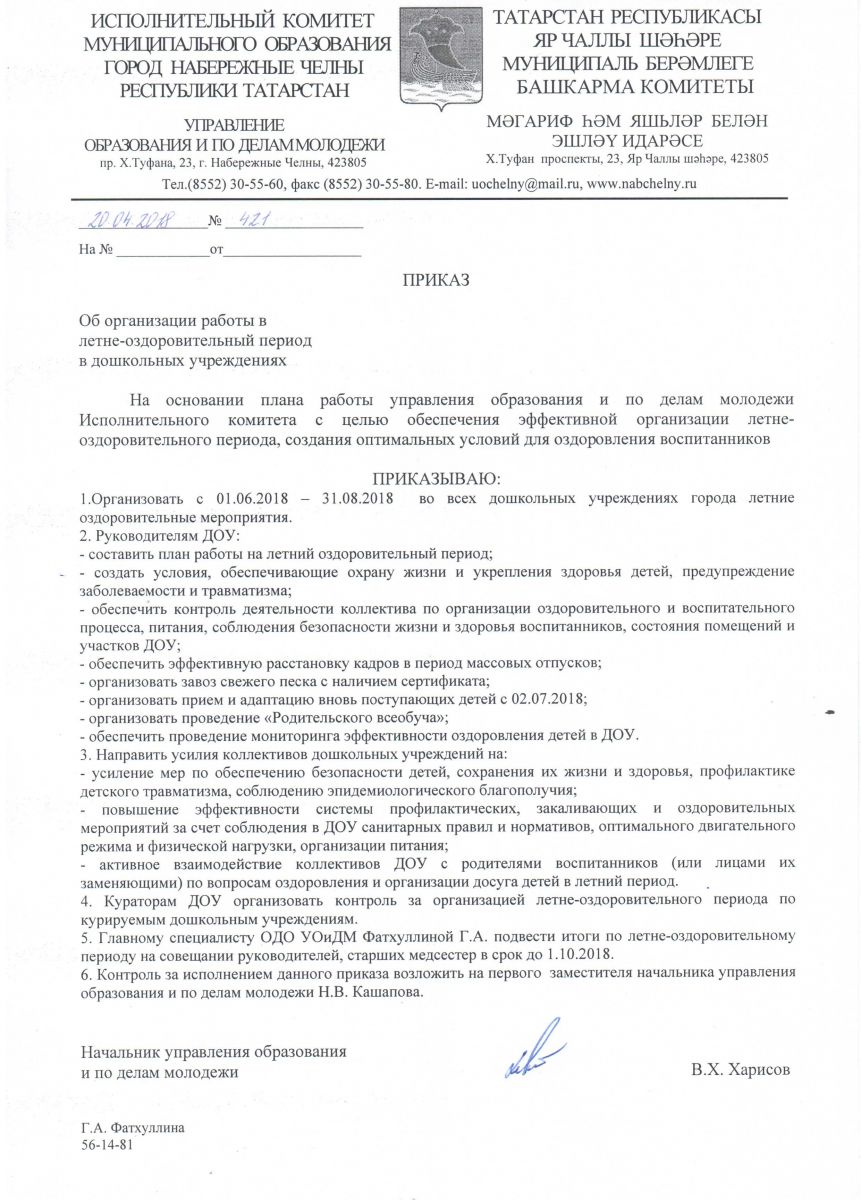 ИСПОЛНИТЕЛЬНЫЙ КОМИТЕТ МУНИЦИПАЛЬНОГО ОБРАЗОВАНИЯ ГОРОД НАБЕРЕЖНЫЕ ЧЕЛНЫ РЕСПУБЛИКИ ТАТАРСТАН

УПРАВЛЕНИЕ ОБРАЗОВАНИЯ И ПО ДЕЛАМ МОЛОДЕЖИ
пр. Х.Туфана, 23, г. Набережные Челны, 423805

ТАТАРСТАН РЕСПУБЛИКАСЫ ЯР ЧАЛЛЫ ШӘҺӘРЕ МУНИЦИПАЛЬ БЕРӘМЛЕГЕ БАШКАРМА КОМИТЕТЫ

МӘГАРИФ ҺӘМ ЯШЬЛӘР БЕЛӘН ЭШЛӘҮ ИДАРӘСЕ
Х.Туфан проспекты, 23, Яр Чаллы шәһәре, 423805

Тел.(8552) 30-55-60, факс (8552) 30-55-80. E-mail: uochelny@mail.ru, www.nabchelny.ru

20.04.2018 № 421

На № ____________от__________________

ПРИКАЗ

Об организации работы в летне-оздоровительный период в дошкольных учреждениях

На основании плана работы управления образования и по делам молодежи Исполнительного комитета с целью обеспечения эффективной организации летне-оздоровительного периода, создания оптимальных условий для оздоровления воспитанников

ПРИКАЗЫВАЮ:
1.Организовать с 01.06.2018 – 31.08.2018 во всех дошкольных учреждениях города летние оздоровительные мероприятия.
2. Руководителям ДОУ:
- составить план работы на летний оздоровительный период;
- создать условия, обеспечивающие охрану жизни и укрепления здоровья детей, предупреждение заболеваемости и травматизма;
- обеспечить контроль деятельности коллектива по организации оздоровительного и воспитательного процесса, питания, соблюдения безопасности жизни и здоровья воспитанников, состояния помещений и участков ДОУ;
- обеспечить эффективную расстановку кадров в период массовых отпусков;
- организовать завоз свежего песка с наличием сертификата;
- организовать прием и адаптацию вновь поступающих детей с 02.07.2018;
- организовать проведение «Родительского всеобуча»;
- обеспечить проведение мониторинга эффективности оздоровления детей в ДОУ.
3. Направить усилия коллективов дошкольных учреждений на:
- усиление мер по обеспечению безопасности детей, сохранения их жизни и здоровья, профилактике детского травматизма, соблюдению эпидемиологического благополучия;
- повышение эффективности системы профилактических, закаливающих и оздоровительных мероприятий за счет соблюдения в ДОУ санитарных правил и нормативов, оптимального двигательного режима и физической нагрузки, организации питания;
- активное взаимодействие коллективов ДОУ с родителями воспитанников (или лицами их заменяющими) по вопросам оздоровления и организации досуга детей в летний период.
4. Кураторам ДОУ организовать контроль за организацией летне-оздоровительного периода по курируемым дошкольным учреждениям.
5. Главному специалисту ОДО УОиДМ Фатхуллиной Г.А. подвести итоги по летне-оздоровительному периоду на совещании руководителей, старших медсестер в срок до 1.10.2018.
6. Контроль за исполнением данного приказа возложить на первого заместителя начальника управления образования и по делам молодежи Н.В. Кашапова.

Начальник управления образования и по делам молодежи

В.Х. Харисов

Г.А. Фатхуллина
56-14-81